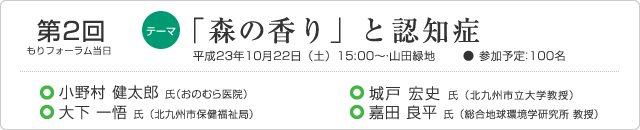 第2回
もりフォーラム当日

テーマ 「森の香り」と認知症
平成23年10月22日（土）15:00～·山田緑地 ● 参加予定:100名

小野村 健太郎 氏（おのむら医院）
大下 一悟 氏（北九州市保健福祉局）

城戸 宏史 氏（北九州市立大学教授）
嘉田 良平 氏（総合地球環境学研究所 教授）